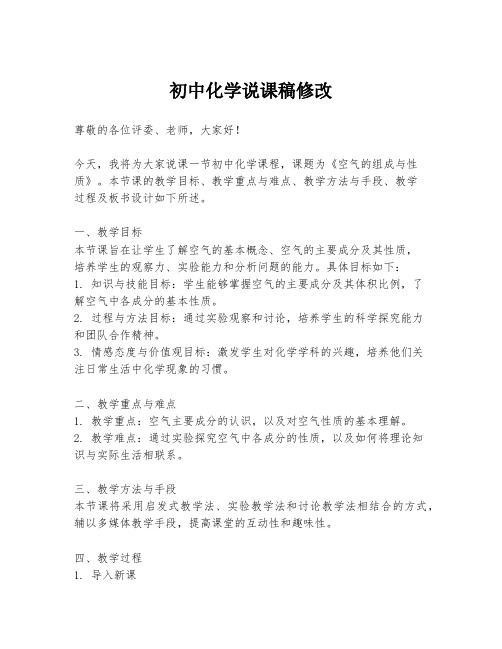 初中化学说课稿修改

尊敬的各位评委、老师，大家好！

今天，我将为大家说课一节初中化学课程，课题为《空气的组成与性质》。本节课的教学目标、教学重点与难点、教学方法与手段、教学过程及板书设计如下所述。

一、教学目标
本节课旨在让学生了解空气的基本概念、空气的主要成分及其性质，培养学生的观察力、实验能力和分析问题的能力。具体目标如下：
1. 知识与技能目标：学生能够掌握空气的主要成分及其体积比例，了解空气中各成分的基本性质。
2. 过程与方法目标：通过实验观察和讨论，培养学生的科学探究能力和团队合作精神。
3. 情感态度与价值观目标：激发学生对化学学科的兴趣，培养他们关注日常生活中化学现象的习惯。

二、教学重点与难点
1. 教学重点：空气主要成分的认识，以及对空气性质的基本理解。
2. 教学难点：通过实验探究空气中各成分的性质，以及如何将理论知识与实际生活相联系。

三、教学方法与手段
本节课将采用启发式教学法、实验教学法和讨论教学法相结合的方式，辅以多媒体教学手段，提高课堂的互动性和趣味性。

四、教学过程
1. 导入新课